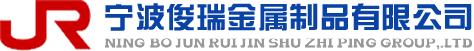 JR 宁波俊瑞金属制品有限公司
NING BO JUN RUI JIN SHU ZHI PING GROUP,.LTD